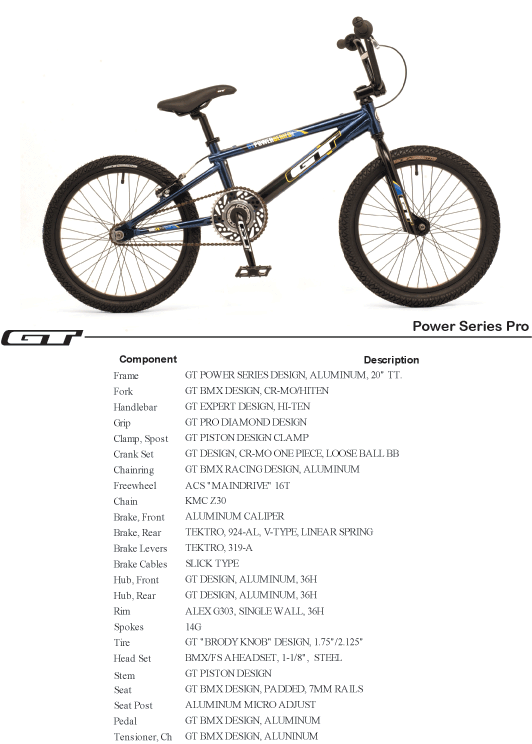 GT

Power Series Pro

| Component | Description |
|---|---|
| Frame | GT POWER SERIES DESIGN, ALUMINUM, 20" TT. |
| Fork | GT BMX DESIGN, CR-MO/HITEN |
| Handlebar | GT EXPERT DESIGN, HI-TEN |
| Grip | GT PRO DIAMOND DESIGN |
| Clamp, Spost | GT PISTON DESIGN CLAMP |
| Crank Set | GT DESIGN, CR-MO ONE PIECE, LOOSE BALL BB |
| Chainring | GT BMX RACING DESIGN, ALUMINUM |
| Freewheel | ACS "MAINDRIVE" 16T |
| Chain | KMC Z30 |
| Brake, Front | ALUMINUM CALIPER |
| Brake, Rear | TEKTRO, 924-AL, V-TYPE, LINEAR SPRING |
| Brake Levers | TEKTRO, 319-A |
| Brake Cables | SLICK TYPE |
| Hub, Front | GT DESIGN, ALUMINUM, 36H |
| Hub, Rear | GT DESIGN, ALUMINUM, 36H |
| Rim | ALEX G303, SINGLE WALL, 36H |
| Spokes | 14G |
| Tire | GT "BRODY KNOB" DESIGN, 1.75"/2.125" |
| Head Set | BMX/FS AHEADSET, 1-1/8", STEEL |
| Stem | GT PISTON DESIGN |
| Seat | GT BMX DESIGN, PADDED, 7MM RAILS |
| Seat Post | ALUMINUM MICRO ADJUST |
| Pedal | GT BMX DESIGN, ALUMINUM |
| Tensioner, Ch | GT BMX DESIGN, ALUNINUM |